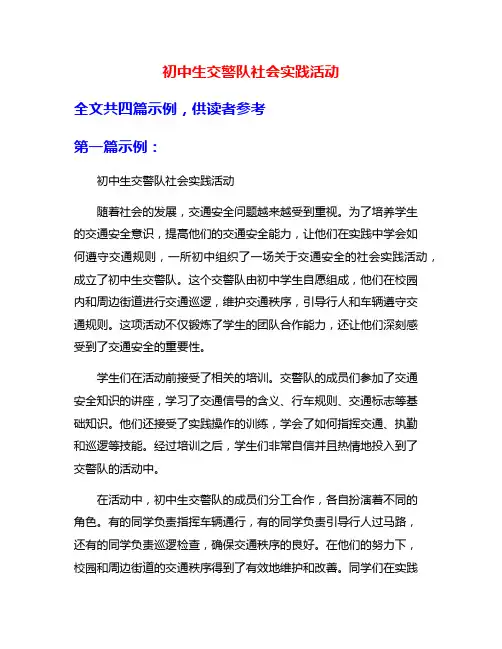 初中生交警队社会实践活动

全文共四篇示例，供读者参考

第一篇示例：

初中生交警队社会实践活动

随着社会的发展，交通安全问题越来越受到重视。为了培养学生的交通安全意识，提高他们的交通安全能力，让他们在实践中学会如何遵守交通规则，一所初中组织了一场关于交通安全的社会实践活动，成立了初中生交警队。这个交警队由初中学生自愿组成，他们在校园内和周边街道进行交通巡逻，维护交通秩序，引导行人和车辆遵守交通规则。这项活动不仅锻炼了学生的团队合作能力，还让他们深刻感受到了交通安全的重要性。

学生们在活动前接受了相关的培训。交警队的成员们参加了交通安全知识的讲座，学习了交通信号的含义、行车规则、交通标志等基础知识。他们还接受了实践操作的训练，学会了如何指挥交通、执勤和巡逻等技能。经过培训之后，学生们非常自信并且热情地投入到了交警队的活动中。

在活动中，初中生交警队的成员们分工合作，各自扮演着不同的角色。有的同学负责指挥车辆通行，有的同学负责引导行人过马路，还有的同学负责巡逻检查，确保交通秩序的良好。在他们的努力下，校园和周边街道的交通秩序得到了有效地维护和改善。同学们在实践